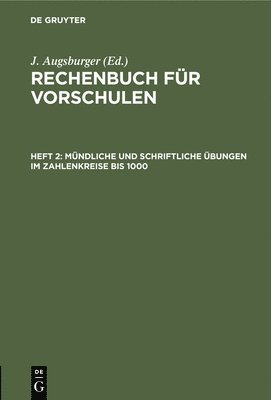 DE GRUYTER

J. Augsburger (Ed.)

RECHENBUCH FÜR VORSCHULEN

HEFT 2: MÜNDLICHE UND SCHRIFTLICHE ÜBUNGEN IM ZAHLENKREISE BIS 1000

DE G